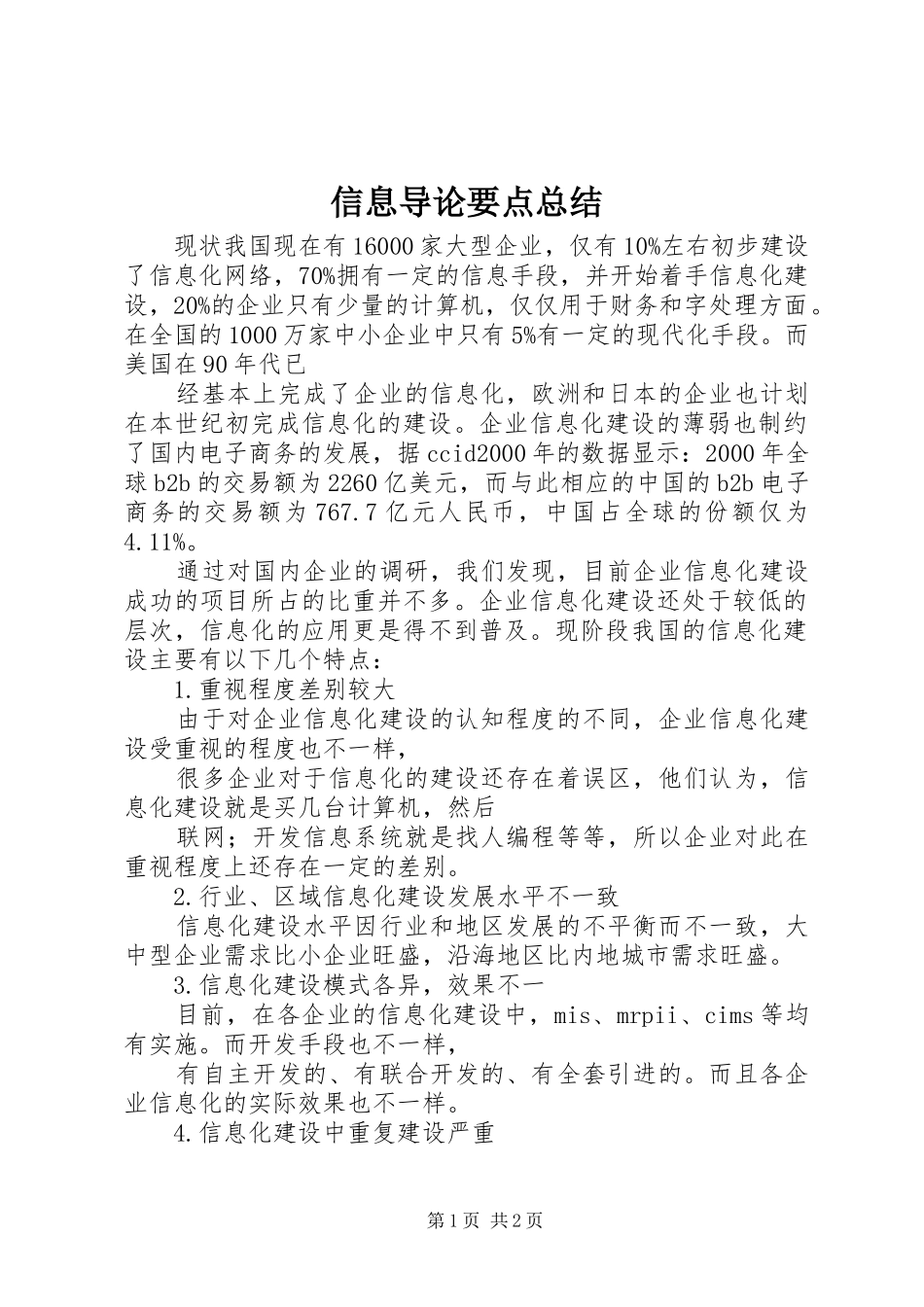 信息导论要点总结

现状我国现在有16000家大型企业，仅有10%左右初步建设了信息化网络，70%拥有一定的信息手段，并开始着手信息化建设，20%的企业只有少量的计算机，仅仅用于财务和字处理方面。在全国的1000万家中小企业中只有5%有一定的现代化手段。而美国在90年代已

经基本上完成了企业的信息化，欧洲和日本的企业也计划在本世纪初完成信息化的建设。企业信息化建设的薄弱也制约了国内电子商务的发展，据ccid2000年的数据显示：2000年全球b2b的交易额为2260亿美元，而与此相应的中国的b2b电子商务的交易额为767.7亿元人民币，中国占全球的份额仅为4.11%。

通过对国内企业的调研，我们发现，目前企业信息化建设成功的项目所占的比重并不多。企业信息化建设还处于较低的层次，信息化的应用更是得不到普及。现阶段我国的信息化建设主要有以下几个特点：

1.重视程度差别较大

由于对企业信息化建设的认知程度的不同，企业信息化建设受重视的程度也不一样，

很多企业对于信息化的建设还存在着误区，他们认为，信息化建设就是买几台计算机，然后

联网；开发信息系统就是找人编程等等，所以企业对此在重视程度上还存在一定的差别。

2.行业、区域信息化建设发展水平不一致

信息化建设水平因行业和地区发展的不平衡而不一致，大中型企业需求比小企业旺盛，沿海地区比内地城市需求旺盛。

3.信息化建设模式各异，效果不一

目前，在各企业的信息化建设中，mis、mrpii、cims等均有实施。而开发手段也不一样，

有自主开发的、有联合开发的、有全套引进的。而且各企业信息化的实际效果也不一样。

4.信息化建设中重复建设严重

第1页 共2页